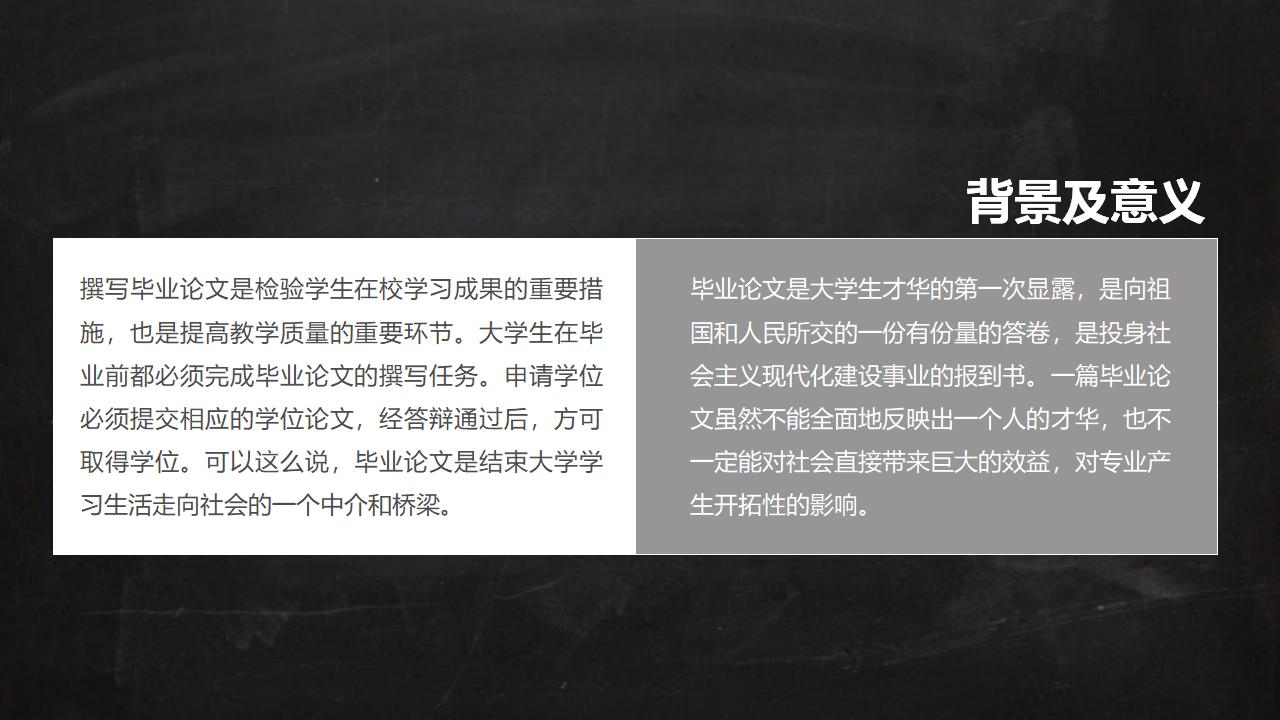 背景及意义

撰写毕业论文是检验学生在校学习成果的重要措施，也是提高教学质量的重要环节。大学生在毕业前都必须完成毕业论文的撰写任务。申请学位必须提交相应的学位论文，经答辩通过后，方可取得学位。可以这么说，毕业论文是结束大学学习生活走向社会的一个中介和桥梁。

毕业论文是大学生才华的第一次显露，是向祖国和人民所交的一份有份量的答卷，是投身社会主义现代化建设事业的报到书。一篇毕业论文虽然不能全面地反映出一个人的才华，也不一定能对社会直接带来巨大的效益，对专业产生开拓性的影响。